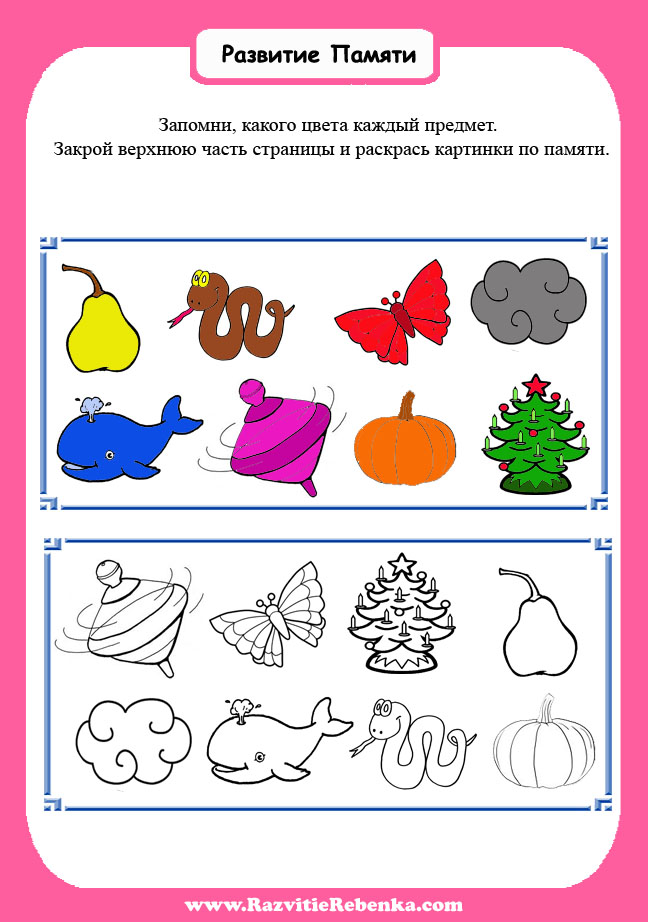 Развитие Памяти

Запомни, какого цвета каждый предмет.
Закрой верхнюю часть страницы и раскрась картинки по памяти.

www.RazvitieRebenka.com